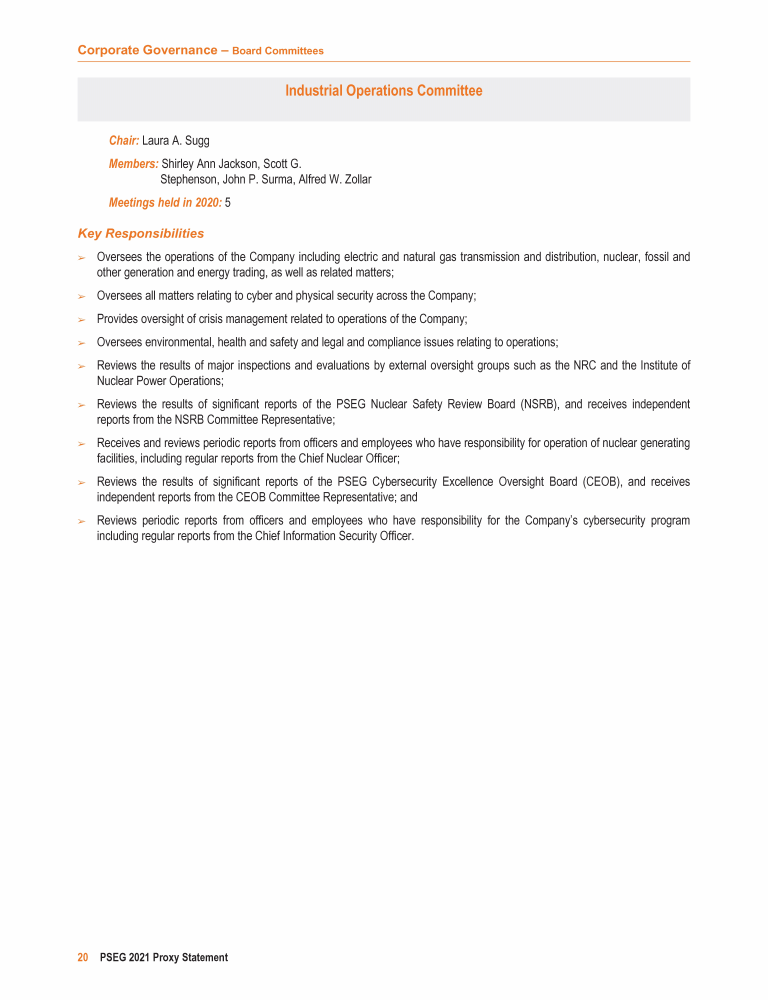 Corporate Governance – Board Committees

Industrial Operations Committee

Chair: Laura A. Sugg

Members: Shirley Ann Jackson, Scott G. Stephenson, John P. Surma, Alfred W. Zollar

Meetings held in 2020: 5

Key Responsibilities

➢ Oversees the operations of the Company including electric and natural gas transmission and distribution, nuclear, fossil and other generation and energy trading, as well as related matters;

➢ Oversees all matters relating to cyber and physical security across the Company;

➢ Provides oversight of crisis management related to operations of the Company;

➢ Oversees environmental, health and safety and legal and compliance issues relating to operations;

➢ Reviews the results of major inspections and evaluations by external oversight groups such as the NRC and the Institute of Nuclear Power Operations;

➢ Reviews the results of significant reports of the PSEG Nuclear Safety Review Board (NSRB), and receives independent reports from the NSRB Committee Representative;

➢ Receives and reviews periodic reports from officers and employees who have responsibility for operation of nuclear generating facilities, including regular reports from the Chief Nuclear Officer;

➢ Reviews the results of significant reports of the PSEG Cybersecurity Excellence Oversight Board (CEOB), and receives independent reports from the CEOB Committee Representative; and

➢ Reviews periodic reports from officers and employees who have responsibility for the Company's cybersecurity program including regular reports from the Chief Information Security Officer.

20 PSEG 2021 Proxy Statement